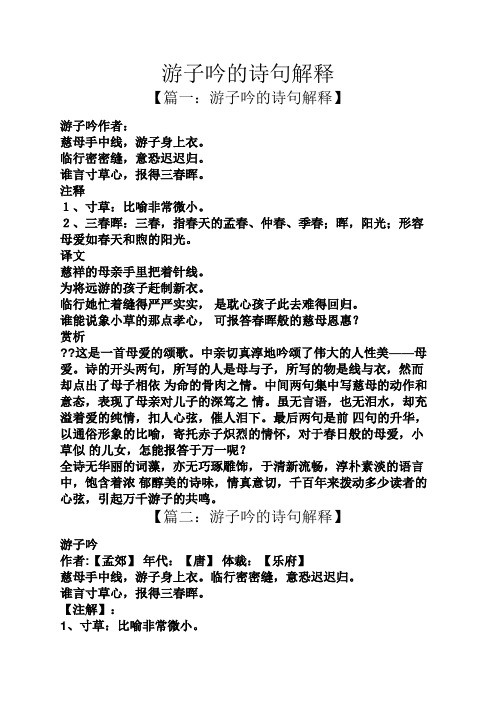 游子吟的诗句解释

【篇一：游子吟的诗句解释】

游子吟作者：
慈母手中线，游子身上衣。
临行密密缝，意恐迟迟归。
谁言寸草心，报得三春晖。
注释
1、寸草：比喻非常微小。
2、三春晖：三春，指春天的孟春、仲春、季春；晖，阳光；形容母爱如春天和煦的阳光。
译文
慈祥的母亲手里把着针线。
为将远游的孩子赶制新衣。
临行她忙着缝得严严实实， 是耽心孩子此去难得回归。
谁能说象小草的那点孝心， 可报答春晖般的慈母恩惠？
赏析
??这是一首母爱的颂歌。中亲切真淳地吟颂了伟大的人性美——母爱。诗的开头两句，所写的人是母与子，所写的物是线与衣，然而却点出了母子相依 为命的骨肉之情。中间两句集中写慈母的动作和意态，表现了母亲对儿子的深笃之 情。虽无言语，也无泪水，却充溢着爱的纯情，扣人心弦，催人泪下。最后两句是前 四句的升华，以通俗形象的比喻，寄托赤子炽烈的情怀，对于春日般的母爱，小草似 的儿女，怎能报答于万一呢？
全诗无华丽的词藻，亦无巧琢雕饰，于清新流畅，淳朴素淡的语言中，饱含着浓 郁醇美的诗味，情真意切，千百年来拨动多少读者的心弦，引起万千游子的共鸣。

【篇二：游子吟的诗句解释】

游子吟
作者:【孟郊】 年代：【唐】 体裁：【乐府】
慈母手中线，游子身上衣。临行密密缝，意恐迟迟归。
谁言寸草心，报得三春晖。
【注解】：
1、寸草：比喻非常微小。